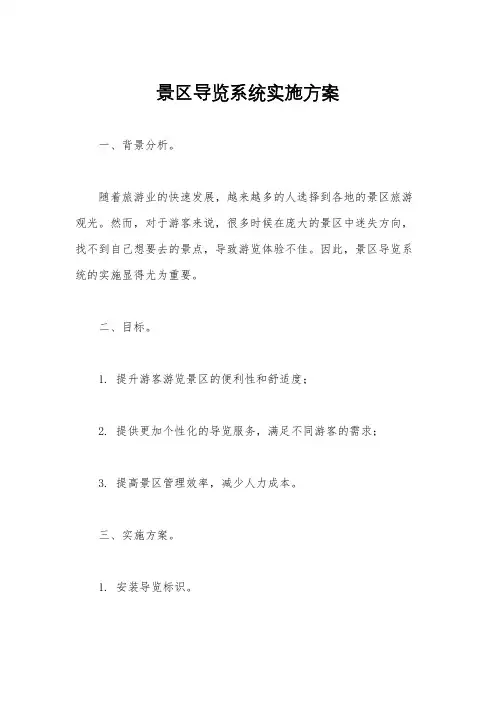 景区导览系统实施方案

一、背景分析。

随着旅游业的快速发展，越来越多的人选择到各地的景区旅游观光。然而，对于游客来说，很多时候在庞大的景区中迷失方向，找不到自己想要去的景点，导致游览体验不佳。因此，景区导览系统的实施显得尤为重要。

二、目标。

1. 提升游客游览景区的便利性和舒适度；

2. 提供更加个性化的导览服务，满足不同游客的需求；

3. 提高景区管理效率，减少人力成本。

三、实施方案。

1. 安装导览标识。